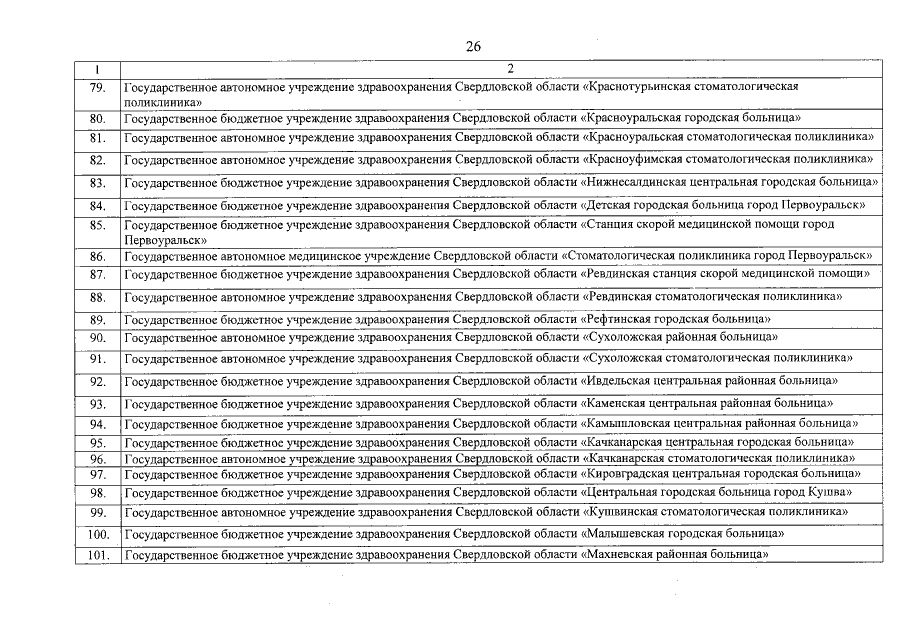 26

| 1 | 2 |
|---|---|
| 79. | Государственное автономное учреждение здравоохранения Свердловской области «Краснотурьинская стоматологическая поликлиника» |
| 80. | Государственное бюджетное учреждение здравоохранения Свердловской области «Красноуральская городская больница» |
| 81. | Государственное автономное учреждение здравоохранения Свердловской области «Красноуральская стоматологическая поликлиника» |
| 82. | Государственное автономное учреждение здравоохранения Свердловской области «Красноуфимская стоматологическая поликлиника» |
| 83. | Государственное бюджетное учреждение здравоохранения Свердловской области «Нижнесалдинская центральная городская больница» |
| 84. | Государственное бюджетное учреждение здравоохранения Свердловской области «Детская городская больница город Первоуральск» |
| 85. | Государственное бюджетное учреждение здравоохранения Свердловской области «Станция скорой медицинской помощи город Первоуральск» |
| 86. | Государственное автономное медицинское учреждение Свердловской области «Стоматологическая поликлиника город Первоуральск» |
| 87. | Государственное бюджетное учреждение здравоохранения Свердловской области «Ревдинская станция скорой медицинской помощи» |
| 88. | Государственное автономное учреждение здравоохранения Свердловской области «Ревдинская стоматологическая поликлиника» |
| 89. | Государственное бюджетное учреждение здравоохранения Свердловской области «Рефтинская городская больница» |
| 90. | Государственное автономное учреждение здравоохранения Свердловской области «Сухоложская районная больница» |
| 91. | Государственное автономное учреждение здравоохранения Свердловской области «Сухоложская стоматологическая поликлиника» |
| 92. | Государственное бюджетное учреждение здравоохранения Свердловской области «Ивдельская центральная районная больница» |
| 93. | Государственное бюджетное учреждение здравоохранения Свердловской области «Каменская центральная районная больница» |
| 94. | Государственное бюджетное учреждение здравоохранения Свердловской области «Камышловская центральная районная больница» |
| 95. | Государственное бюджетное учреждение здравоохранения Свердловской области «Качканарская центральная городская больница» |
| 96. | Государственное автономное учреждение здравоохранения Свердловской области «Качканарская стоматологическая поликлиника» |
| 97. | Государственное бюджетное учреждение здравоохранения Свердловской области «Кировградская центральная городская больница» |
| 98. | Государственное бюджетное учреждение здравоохранения Свердловской области «Центральная городская больница город Кушва» |
| 99. | Государственное автономное учреждение здравоохранения Свердловской области «Кушвинская стоматологическая поликлиника» |
| 100. | Государственное бюджетное учреждение здравоохранения Свердловской области «Малышевская городская больница» |
| 101. | Государственное бюджетное учреждение здравоохранения Свердловской области «Махневская районная больница» |